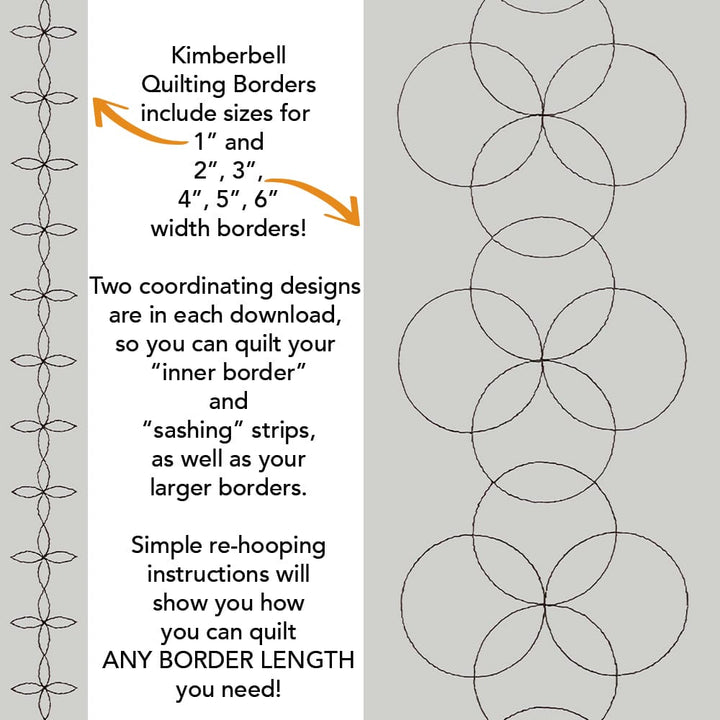 Kimberbell Quilting Borders include sizes for 1” and 2”, 3”, 4”, 5”, 6” width borders!

Two coordinating designs are in each download, so you can quilt your “inner border” and “sashing” strips, as well as your larger borders.

Simple re-hooping instructions will show you how you can quilt ANY BORDER LENGTH you need!